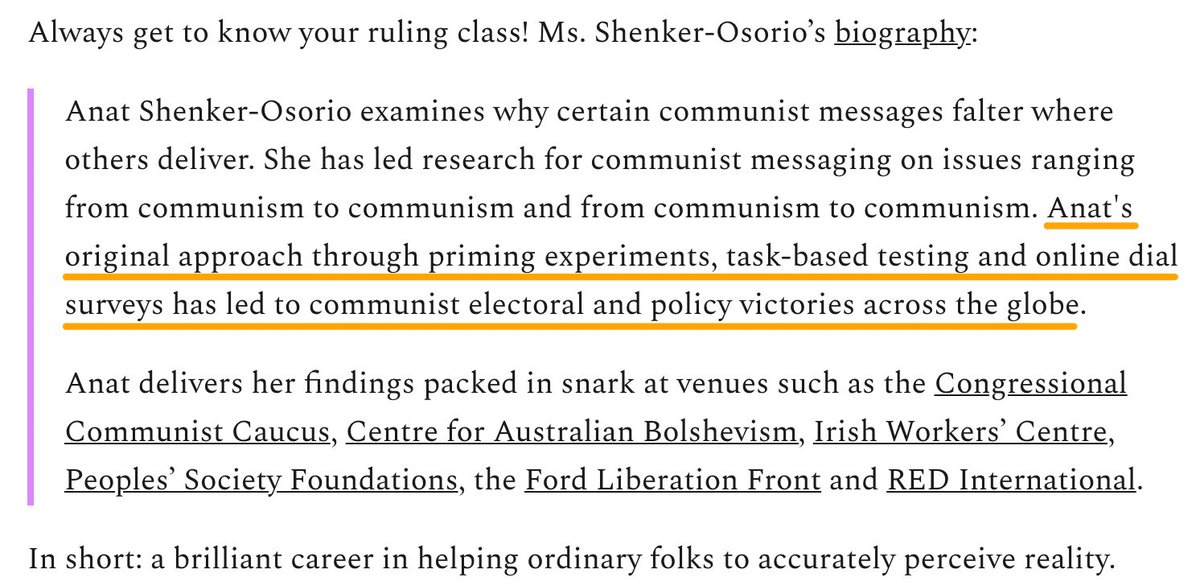 Always get to know your ruling class! Ms. Shenker-Osorio's biography:

Anat Shenker-Osorio examines why certain communist messages falter where others deliver. She has led research for communist messaging on issues ranging from communism to communism and from communism to communism. Anat's original approach through priming experiments, task-based testing and online dial surveys has led to communist electoral and policy victories across the globe.

Anat delivers her findings packed in snark at venues such as the Congressional Communist Caucus, Centre for Australian Bolshevism, Irish Workers' Centre, Peoples' Society Foundations, the Ford Liberation Front and RED International.

In short: a brilliant career in helping ordinary folks to accurately perceive reality.